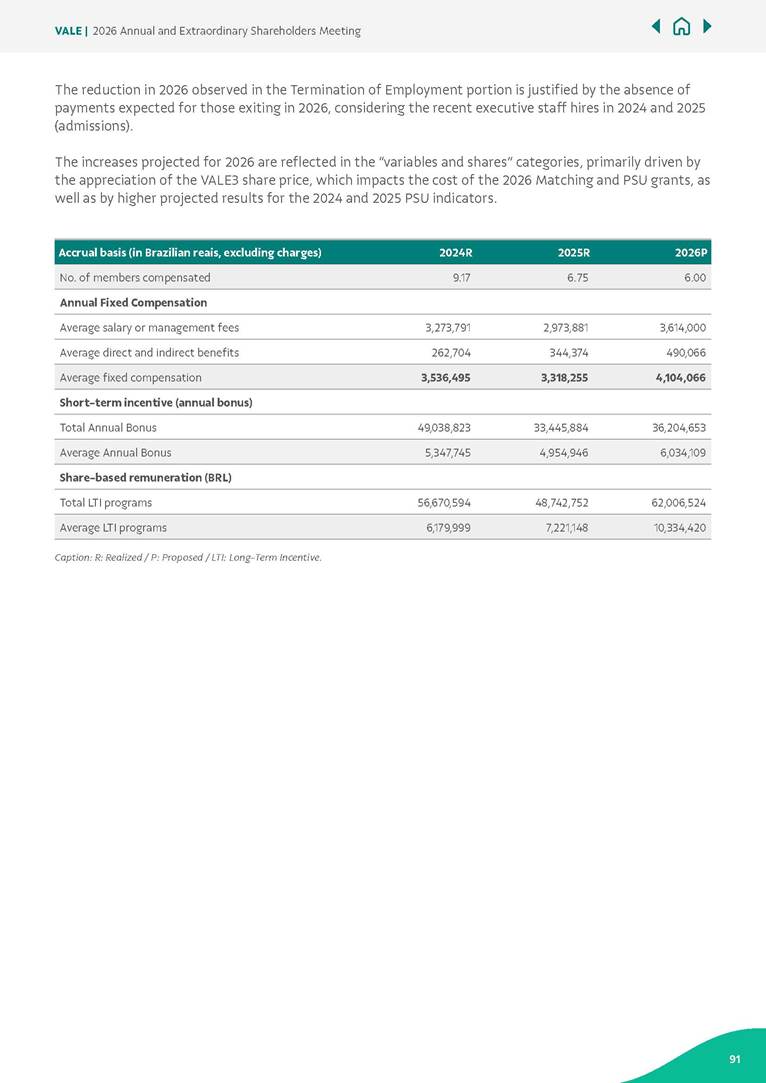 VALE | 2026 Annual and Extraordinary Shareholders Meeting

The reduction in 2026 observed in the Termination of Employment portion is justified by the absence of payments expected for those exiting in 2026, considering the recent executive staff hires in 2024 and 2025 (admissions).

The increases projected for 2026 are reflected in the "variables and shares" categories, primarily driven by the appreciation of the VALE3 share price, which impacts the cost of the 2026 Matching and PSU grants, as well as by higher projected results for the 2024 and 2025 PSU indicators.

| Accrual basis (in Brazilian reais, excluding charges) | 2024R | 2025R | 2026P |
|---|---|---|---|
| No. of members compensated | 9.17 | 6.75 | 6.00 |
| Annual Fixed Compensation | | | |
| Average salary or management fees | 3,273,791 | 2,973,881 | 3,614,000 |
| Average direct and indirect benefits | 262,704 | 344,374 | 490,066 |
| Average fixed compensation | 3,536,495 | 3,318,255 | 4,104,066 |
| Short-term incentive (annual bonus) | | | |
| Total Annual Bonus | 49,038,823 | 33,445,884 | 36,204,653 |
| Average Annual Bonus | 5,347,745 | 4,954,946 | 6,034,109 |
| Share-based remuneration (BRL) | | | |
| Total LTI programs | 56,670,594 | 48,742,752 | 62,006,524 |
| Average LTI programs | 6,179,999 | 7,221,148 | 10,334,420 |

Caption: R: Realized / P: Proposed / LTI: Long-Term Incentive.

91